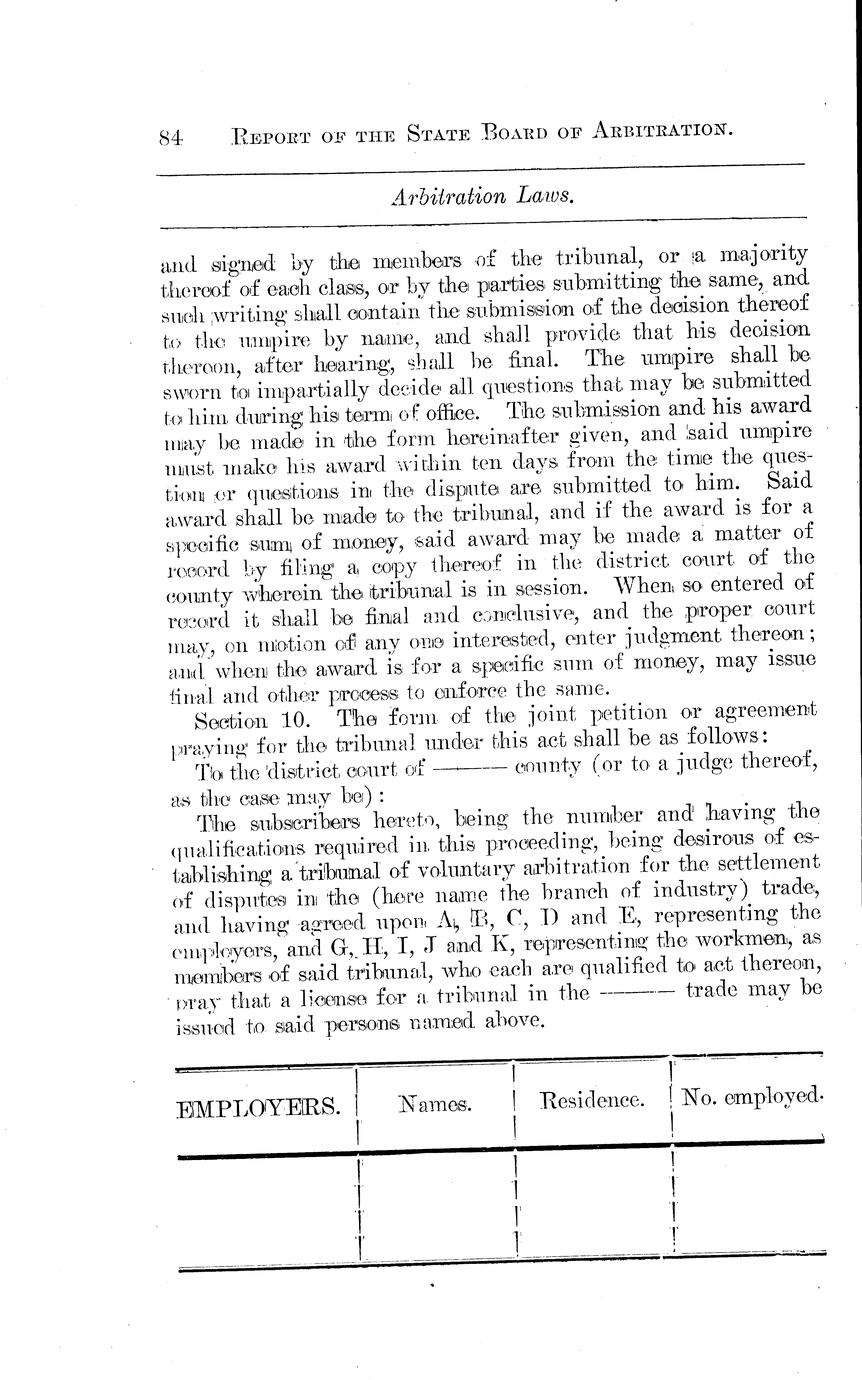 84 REPORT OF THE STATE BOARD OF ARBITRATION.

Arbitration Laws.

and signed by the members of the tribunal, or a majority thereof of each class, or by the parties submitting the same, and such writing shall contain the submission of the decision thereof to the umpire by name, and shall provide that his decision thereon, after hearing, shall be final. The umpire shall be sworn to impartially decide all questions that may be submitted to him during his term of office. The submission and his award may be made in the form hereinafter given, and said umpire must make his award within ten days from the time the question or questions in the dispute are submitted to him. Said award shall be made to the tribunal, and if the award is for a specific sum of money, said award may be made a matter of record by filing a copy thereof in the district court of the county wherein the tribunal is in session. When so entered of record it shall be final and conclusive, and the proper court may, on motion of any one interested, enter judgment thereon; and when the award is for a specific sum of money, may issue final and other process to enforce the same.

Section 10. The form of the joint petition or agreement praying for the tribunal under this act shall be as follows:

To the district court of ——— county (or to a judge thereof, as the case may be):

The subscribers hereto, being the number and having the qualifications required in this proceeding, being desirous of establishing a tribunal of voluntary arbitration for the settlement of disputes in the (here name the branch of industry) trade, and having agreed upon A, B, C, D and E, representing the employers, and G, H, I, J and K, representing the workmen, as members of said tribunal, who each are qualified to act thereon, pray that a license for a tribunal in the ——— trade may be issued to said persons named above.

| EMPLOYERS. | Names. | Residence. | No. employed. |
|---|---|---|---|
| | | | |